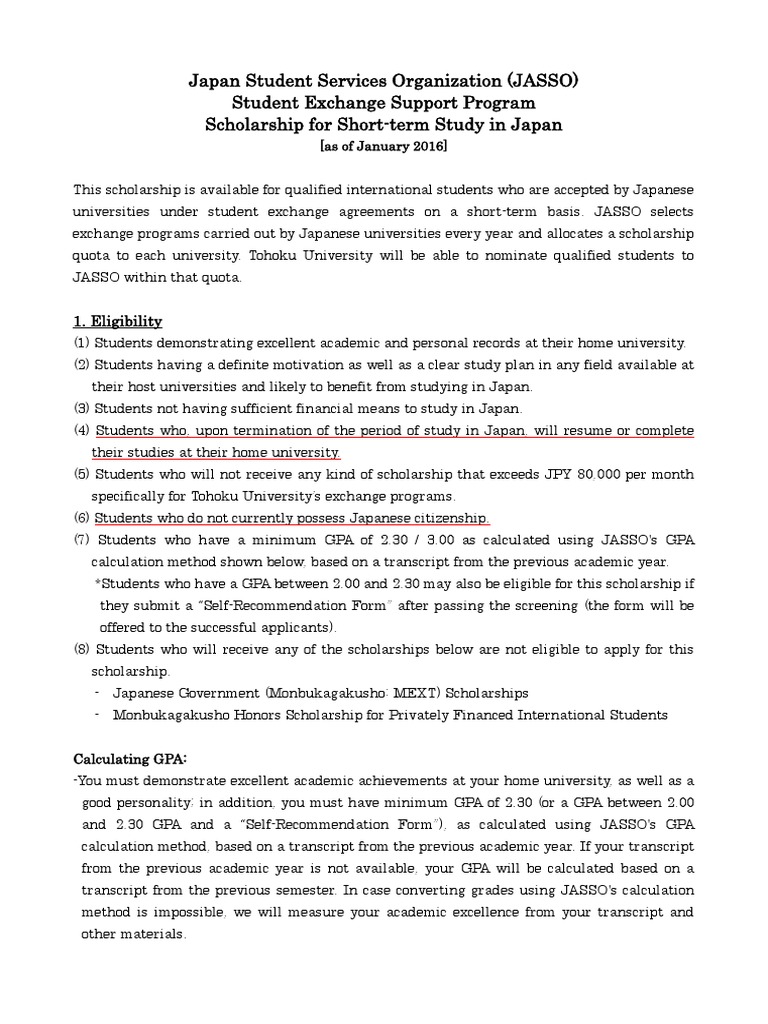 Japan Student Services Organization (JASSO)
Student Exchange Support Program
Scholarship for Short-term Study in Japan
[as of January 2016]

This scholarship is available for qualified international students who are accepted by Japanese universities under student exchange agreements on a short-term basis. JASSO selects exchange programs carried out by Japanese universities every year and allocates a scholarship quota to each university. Tohoku University will be able to nominate qualified students to JASSO within that quota.

1. Eligibility
(1) Students demonstrating excellent academic and personal records at their home university.
(2) Students having a definite motivation as well as a clear study plan in any field available at their host universities and likely to benefit from studying in Japan.
(3) Students not having sufficient financial means to study in Japan.
(4) Students who, upon termination of the period of study in Japan, will resume or complete their studies at their home university.
(5) Students who will not receive any kind of scholarship that exceeds JPY 80,000 per month specifically for Tohoku University's exchange programs.
(6) Students who do not currently possess Japanese citizenship.
(7) Students who have a minimum GPA of 2.30 / 3.00 as calculated using JASSO's GPA calculation method shown below, based on a transcript from the previous academic year.
*Students who have a GPA between 2.00 and 2.30 may also be eligible for this scholarship if they submit a "Self-Recommendation Form" after passing the screening (the form will be offered to the successful applicants).
(8) Students who will receive any of the scholarships below are not eligible to apply for this scholarship.
- Japanese Government (Monbukagakusho: MEXT) Scholarships
- Monbukagakusho Honors Scholarship for Privately Financed International Students

Calculating GPA:
-You must demonstrate excellent academic achievements at your home university, as well as a good personality; in addition, you must have minimum GPA of 2.30 (or a GPA between 2.00 and 2.30 GPA and a "Self-Recommendation Form"), as calculated using JASSO's GPA calculation method, based on a transcript from the previous academic year. If your transcript from the previous academic year is not available, your GPA will be calculated based on a transcript from the previous semester. In case converting grades using JASSO's calculation method is impossible, we will measure your academic excellence from your transcript and other materials.